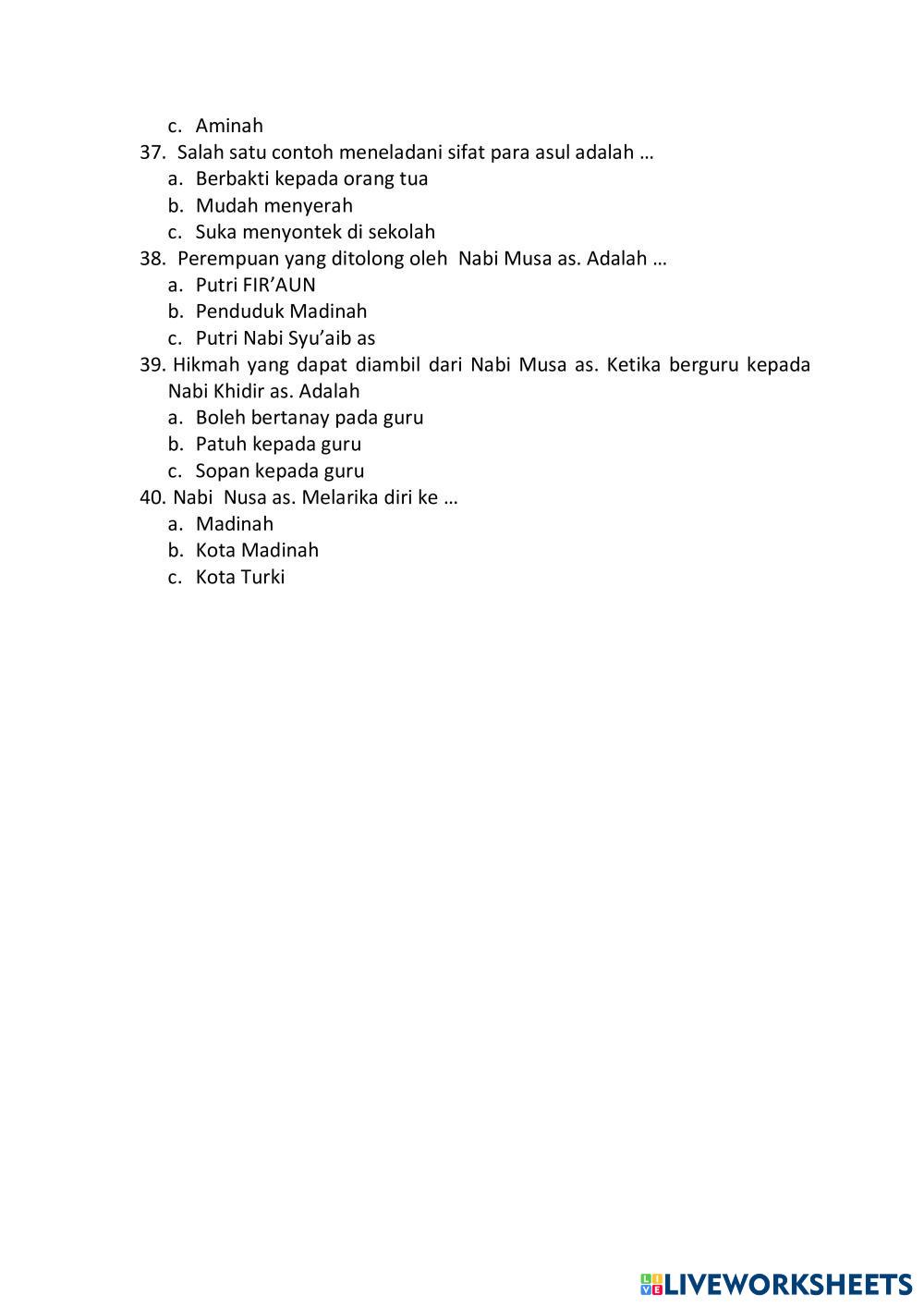 c. Aminah
37. Salah satu contoh meneladani sifat para asul adalah …
a. Berbakti kepada orang tua
b. Mudah menyerah
c. Suka menyontek di sekolah
38. Perempuan yang ditolong oleh Nabi Musa as. Adalah …
a. Putri FIR'AUN
b. Penduduk Madinah
c. Putri Nabi Syu'aib as
39. Hikmah yang dapat diambil dari Nabi Musa as. Ketika berguru kepada Nabi Khidir as. Adalah
a. Boleh bertanay pada guru
b. Patuh kepada guru
c. Sopan kepada guru
40. Nabi Nusa as. Melarika diri ke …
a. Madinah
b. Kota Madinah
c. Kota Turki

LIVEWORKSHEETS